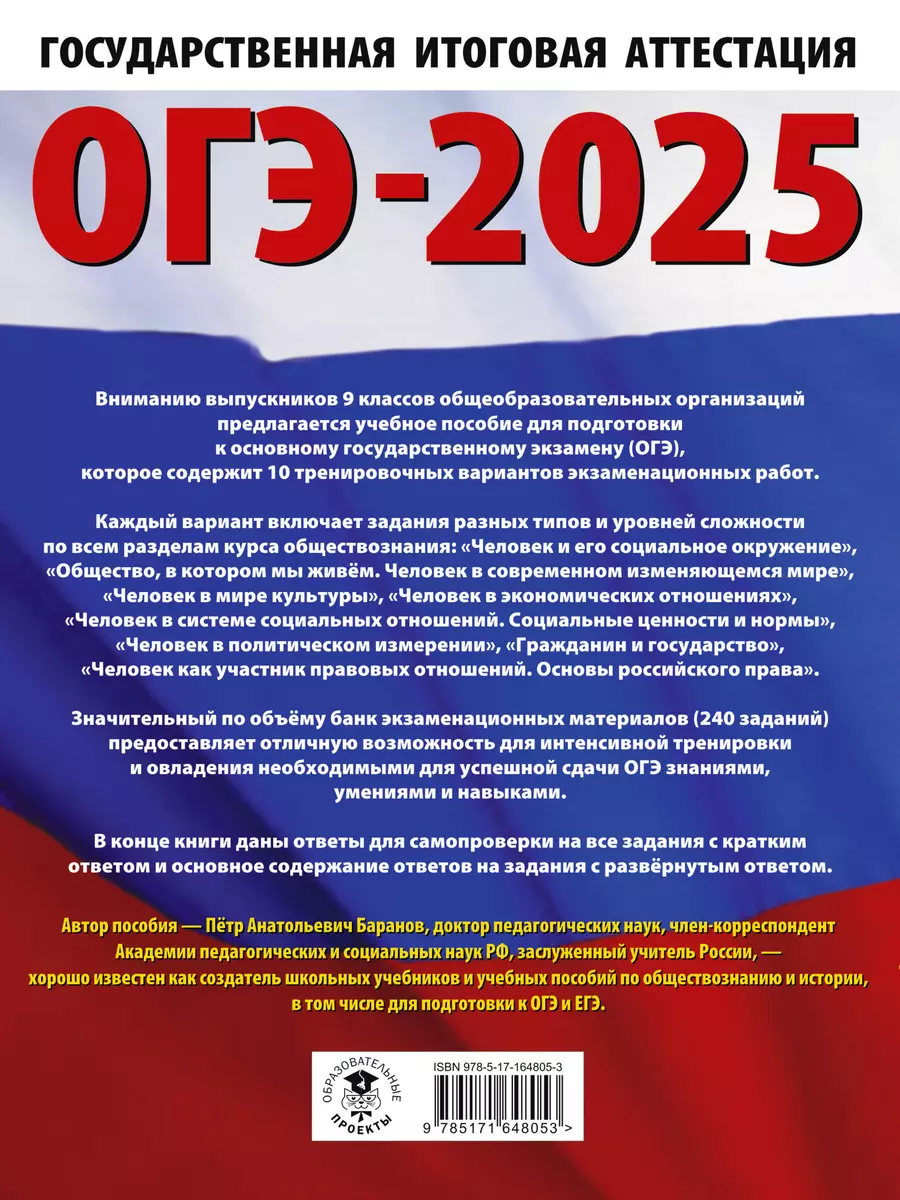 ГОСУДАРСТВЕННАЯ ИТОГОВАЯ АТТЕСТАЦИЯ

ОГЭ-2025

Вниманию выпускников 9 классов общеобразовательных организаций предлагается учебное пособие для подготовки к основному государственному экзамену (ОГЭ), которое содержит 10 тренировочных вариантов экзаменационных работ.

Каждый вариант включает задания разных типов и уровней сложности по всем разделам курса обществознания: «Человек и его социальное окружение», «Общество, в котором мы живём. Человек в современном изменяющемся мире», «Человек в мире культуры», «Человек в экономических отношениях», «Человек в системе социальных отношений. Социальные ценности и нормы», «Человек в политическом измерении», «Гражданин и государство», «Человек как участник правовых отношений. Основы российского права».

Значительный по объёму банк экзаменационных материалов (240 заданий) предоставляет отличную возможность для интенсивной тренировки и овладения необходимыми для успешной сдачи ОГЭ знаниями, умениями и навыками.

В конце книги даны ответы для самопроверки на все задания с кратким ответом и основное содержание ответов на задания с развёрнутым ответом.

Автор пособия — Пётр Анатольевич Баранов, доктор педагогических наук, член-корреспондент Академии педагогических и социальных наук РФ, заслуженный учитель России, — хорошо известен как создатель школьных учебников и учебных пособий по обществознанию и истории, в том числе для подготовки к ОГЭ и ЕГЭ.

ОБРАЗОВАТЕЛЬНЫЕ ПРОЕКТЫ

ISBN 978-5-17-164805-3

9 785171 648053 >